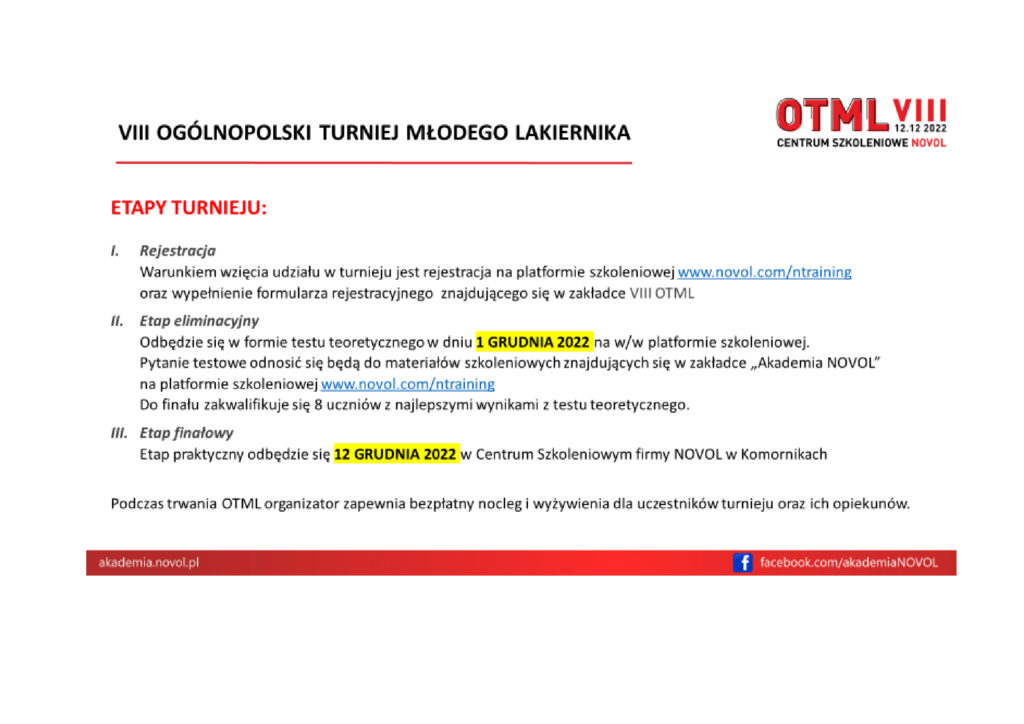 VIII OGÓLNOPOLSKI TURNIEJ MŁODEGO LAKIERNIKA

OTML VIII
12.12 2022
CENTRUM SZKOLENIOWE NOVOL

ETAPY TURNIEJU:

I. Rejestracja
Warunkiem wzięcia udziału w turnieju jest rejestracja na platformie szkoleniowej www.novol.com/ntraining oraz wypełnienie formularza rejestracyjnego znajdującego się w zakładce VIII OTML

II. Etap eliminacyjny
Odbędzie się w formie testu teoretycznego w dniu 1 GRUDNIA 2022 na w/w platformie szkoleniowej.
Pytanie testowe odnosić się będą do materiałów szkoleniowych znajdujących się w zakładce „Akademia NOVOL" na platformie szkoleniowej www.novol.com/ntraining
Do finału zakwalifikuje się 8 uczniów z najlepszymi wynikami z testu teoretycznego.

III. Etap finałowy
Etap praktyczny odbędzie się 12 GRUDNIA 2022 w Centrum Szkoleniowym firmy NOVOL w Komornikach

Podczas trwania OTML organizator zapewnia bezpłatny nocleg i wyżywienia dla uczestników turnieju oraz ich opiekunów.

akademia.novol.pl

facebook.com/akademiaNOVOL